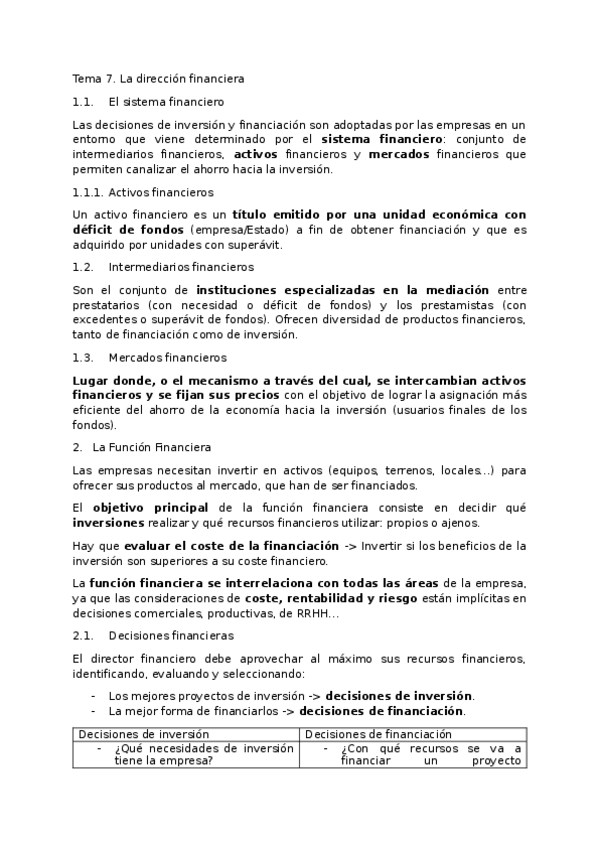 Tema 7. La dirección financiera

1.1. El sistema financiero

Las decisiones de inversión y financiación son adoptadas por las empresas en un entorno que viene determinado por el sistema financiero: conjunto de intermediarios financieros, activos financieros y mercados financieros que permiten canalizar el ahorro hacia la inversión.

1.1.1. Activos financieros

Un activo financiero es un título emitido por una unidad económica con déficit de fondos (empresa/Estado) a fin de obtener financiación y que es adquirido por unidades con superávit.

1.2. Intermediarios financieros

Son el conjunto de instituciones especializadas en la mediación entre prestatarios (con necesidad o déficit de fondos) y los prestamistas (con excedentes o superávit de fondos). Ofrecen diversidad de productos financieros, tanto de financiación como de inversión.

1.3. Mercados financieros

Lugar donde, o el mecanismo a través del cual, se intercambian activos financieros y se fijan sus precios con el objetivo de lograr la asignación más eficiente del ahorro de la economía hacia la inversión (usuarios finales de los fondos).

2. La Función Financiera

Las empresas necesitan invertir en activos (equipos, terrenos, locales...) para ofrecer sus productos al mercado, que han de ser financiados.

El objetivo principal de la función financiera consiste en decidir qué inversiones realizar y qué recursos financieros utilizar: propios o ajenos.

Hay que evaluar el coste de la financiación -> Invertir si los beneficios de la inversión son superiores a su coste financiero.

La función financiera se interrelaciona con todas las áreas de la empresa, ya que las consideraciones de coste, rentabilidad y riesgo están implícitas en decisiones comerciales, productivas, de RRHH...

2.1. Decisiones financieras

El director financiero debe aprovechar al máximo sus recursos financieros, identificando, evaluando y seleccionando:

- Los mejores proyectos de inversión -> decisiones de inversión.
- La mejor forma de financiarlos -> decisiones de financiación.

| Decisiones de inversión | Decisiones de financiación |
|---|---|
| - ¿Qué necesidades de inversión tiene la empresa? | - ¿Con qué recursos se va a financiar un proyecto |